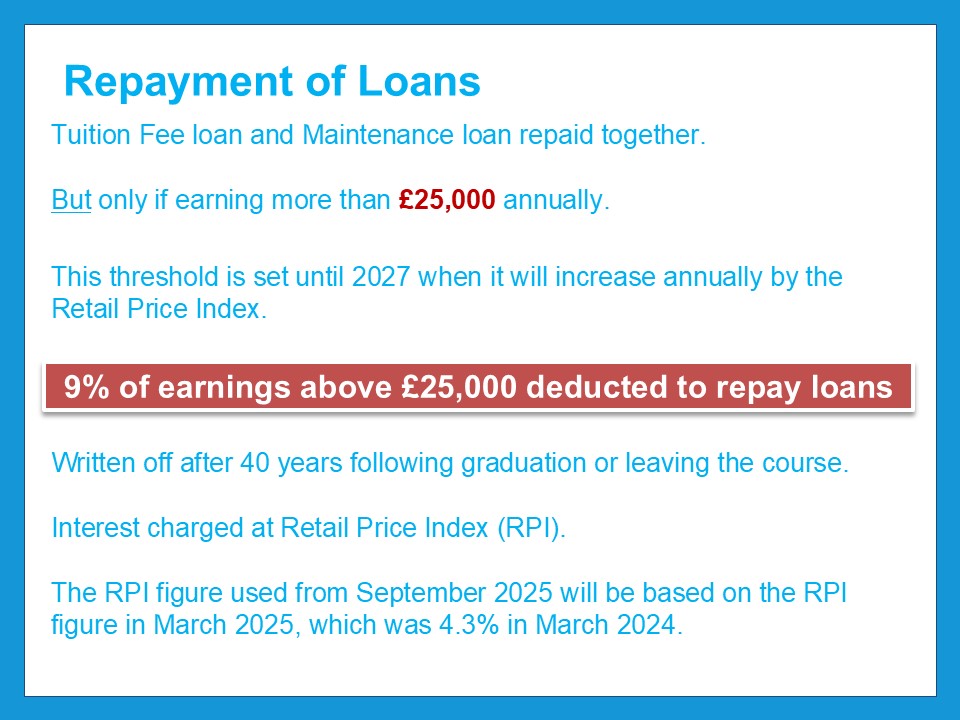 Repayment of Loans

Tuition Fee loan and Maintenance loan repaid together.

But only if earning more than £25,000 annually.

This threshold is set until 2027 when it will increase annually by the Retail Price Index.

9% of earnings above £25,000 deducted to repay loans

Written off after 40 years following graduation or leaving the course.

Interest charged at Retail Price Index (RPI).

The RPI figure used from September 2025 will be based on the RPI figure in March 2025, which was 4.3% in March 2024.